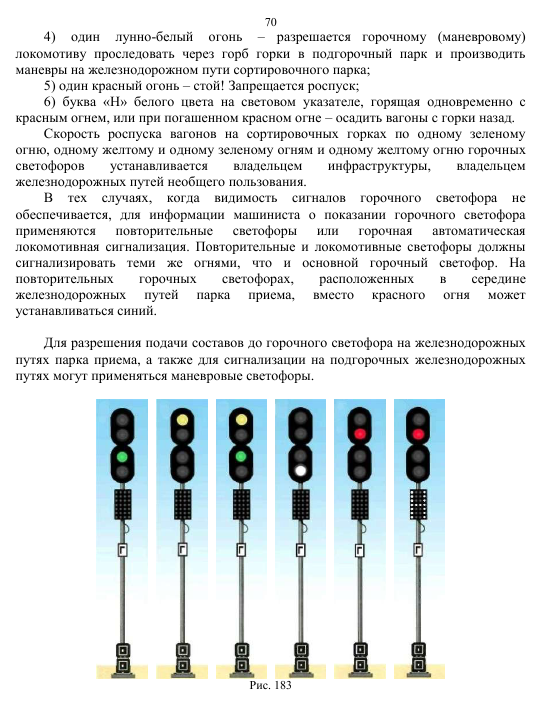 70

4) один лунно-белый огонь – разрешается горочному (маневровому) локомотиву проследовать через горб горки в подгорочный парк и производить маневры на железнодорожном пути сортировочного парка;

5) один красный огонь – стой! Запрещается роспуск;

6) буква «Н» белого цвета на световом указателе, горящая одновременно с красным огнем, или при погашенном красном огне – осадить вагоны с горки назад.

Скорость роспуска вагонов на сортировочных горках по одному зеленому огню, одному желтому и одному зеленому огням и одному желтому огню горочных светофоров устанавливается владельцем инфраструктуры, владельцем железнодорожных путей необщего пользования.

В тех случаях, когда видимость сигналов горочного светофора не обеспечивается, для информации машиниста о показании горочного светофора применяются повторительные светофоры или горочная автоматическая локомотивная сигнализация. Повторительные и локомотивные светофоры должны сигнализировать теми же огнями, что и основной горочный светофор. На повторительных горочных светофорах, расположенных в середине железнодорожных путей парка приема, вместо красного огня может устанавливаться синий.

Для разрешения подачи составов до горочного светофора на железнодорожных путях парка приема, а также для сигнализации на подгорочных железнодорожных путях могут применяться маневровые светофоры.

Рис. 183